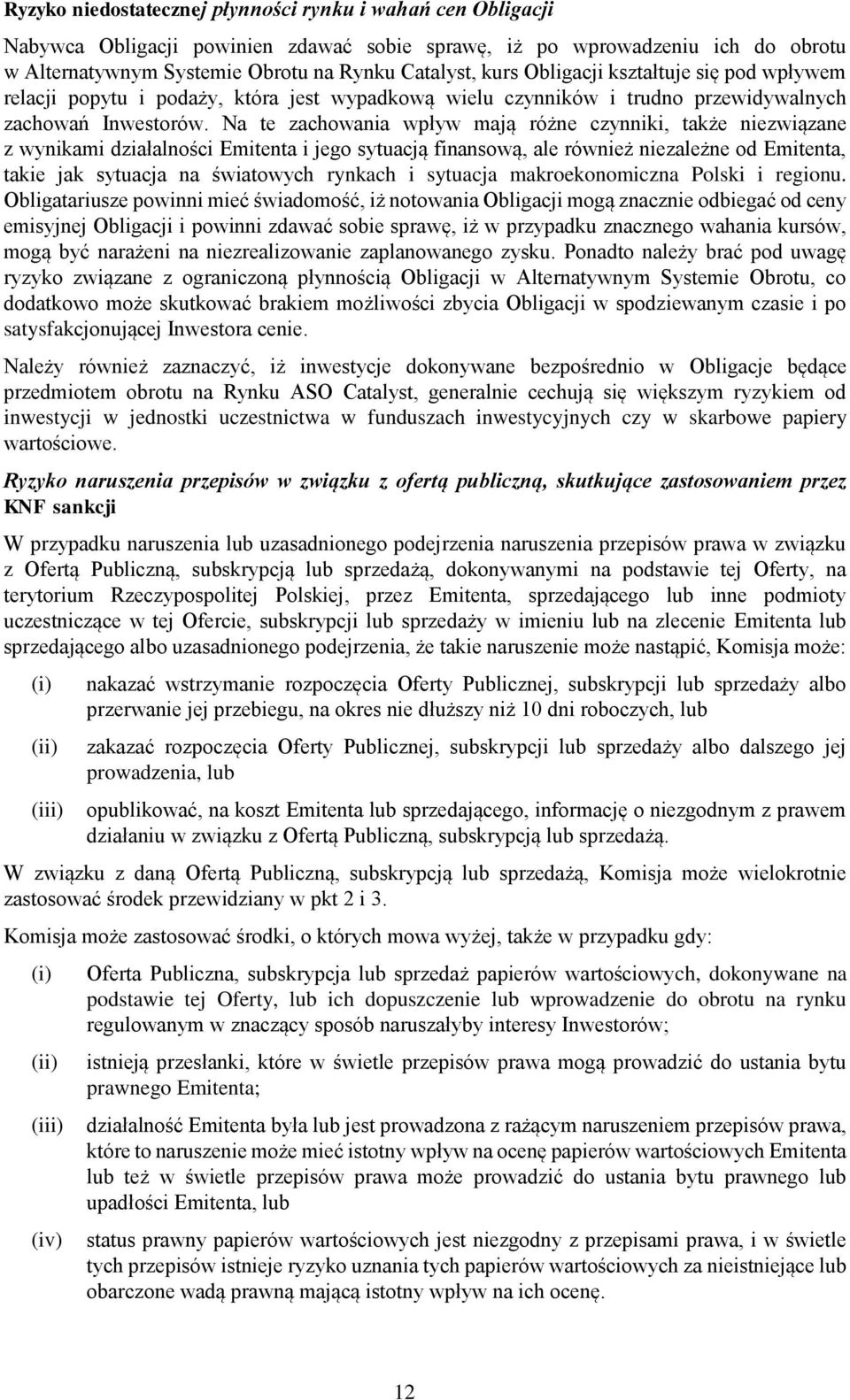 Ryzyko niedostatecznej płynności rynku i wahań cen Obligacji

Nabywca Obligacji powinien zdawać sobie sprawę, iż po wprowadzeniu ich do obrotu w Alternatywnym Systemie Obrotu na Rynku Catalyst, kurs Obligacji kształtuje się pod wpływem relacji popytu i podaży, która jest wypadkową wielu czynników i trudno przewidywalnych zachowań Inwestorów. Na te zachowania wpływ mają różne czynniki, także niezwiązane z wynikami działalności Emitenta i jego sytuacją finansową, ale również niezależne od Emitenta, takie jak sytuacja na światowych rynkach i sytuacja makroekonomiczna Polski i regionu. Obligatariusze powinni mieć świadomość, iż notowania Obligacji mogą znacznie odbiegać od ceny emisyjnej Obligacji i powinni zdawać sobie sprawę, iż w przypadku znacznego wahania kursów, mogą być narażeni na niezrealizowanie zaplanowanego zysku. Ponadto należy brać pod uwagę ryzyko związane z ograniczoną płynnością Obligacji w Alternatywnym Systemie Obrotu, co dodatkowo może skutkować brakiem możliwości zbycia Obligacji w spodziewanym czasie i po satysfakcjonującej Inwestora cenie.

Należy również zaznaczyć, iż inwestycje dokonywane bezpośrednio w Obligacje będące przedmiotem obrotu na Rynku ASO Catalyst, generalnie cechują się większym ryzykiem od inwestycji w jednostki uczestnictwa w funduszach inwestycyjnych czy w skarbowe papiery wartościowe.

Ryzyko naruszenia przepisów w związku z ofertą publiczną, skutkujące zastosowaniem przez KNF sankcji

W przypadku naruszenia lub uzasadnionego podejrzenia naruszenia przepisów prawa w związku z Ofertą Publiczną, subskrypcją lub sprzedażą, dokonywanymi na podstawie tej Oferty, na terytorium Rzeczypospolitej Polskiej, przez Emitenta, sprzedającego lub inne podmioty uczestniczące w tej Ofercie, subskrypcji lub sprzedaży w imieniu lub na zlecenie Emitenta lub sprzedającego albo uzasadnionego podejrzenia, że takie naruszenie może nastąpić, Komisja może:

(i) nakazać wstrzymanie rozpoczęcia Oferty Publicznej, subskrypcji lub sprzedaży albo przerwanie jej przebiegu, na okres nie dłuższy niż 10 dni roboczych, lub

(ii) zakazać rozpoczęcia Oferty Publicznej, subskrypcji lub sprzedaży albo dalszego jej prowadzenia, lub

(iii) opublikować, na koszt Emitenta lub sprzedającego, informację o niezgodnym z prawem działaniu w związku z Ofertą Publiczną, subskrypcją lub sprzedażą.

W związku z daną Ofertą Publiczną, subskrypcją lub sprzedażą, Komisja może wielokrotnie zastosować środek przewidziany w pkt 2 i 3.

Komisja może zastosować środki, o których mowa wyżej, także w przypadku gdy:

(i) Oferta Publiczna, subskrypcja lub sprzedaż papierów wartościowych, dokonywane na podstawie tej Oferty, lub ich dopuszczenie lub wprowadzenie do obrotu na rynku regulowanym w znaczący sposób naruszałyby interesy Inwestorów;

(ii) istnieją przesłanki, które w świetle przepisów prawa mogą prowadzić do ustania bytu prawnego Emitenta;

(iii) działalność Emitenta była lub jest prowadzona z rażącym naruszeniem przepisów prawa, które to naruszenie może mieć istotny wpływ na ocenę papierów wartościowych Emitenta lub też w świetle przepisów prawa może prowadzić do ustania bytu prawnego lub upadłości Emitenta, lub

(iv) status prawny papierów wartościowych jest niezgodny z przepisami prawa, i w świetle tych przepisów istnieje ryzyko uznania tych papierów wartościowych za nieistniejące lub obarczone wadą prawną mającą istotny wpływ na ich ocenę.

12